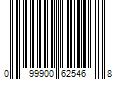 0 99900 62546 8